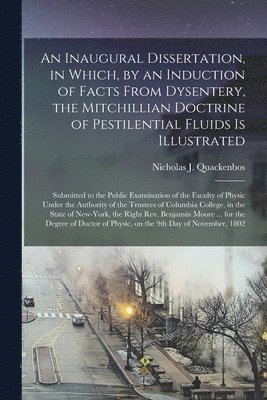 An Inaugural Dissertation, in Which, by an Induction of Facts From Dysentery, the Mitchillian Doctrine of Pestilential Fluids Is Illustrated

Nicholas J. Quackenbos

Submitted to the Public Examination of the Faculty of Physic Under the Authority of the Trustees of Columbia College, in the State of New-York, the Right Rev. Benjamin Moore ... for the Degree of Doctor of Physic, on the 9th Day of November, 1802